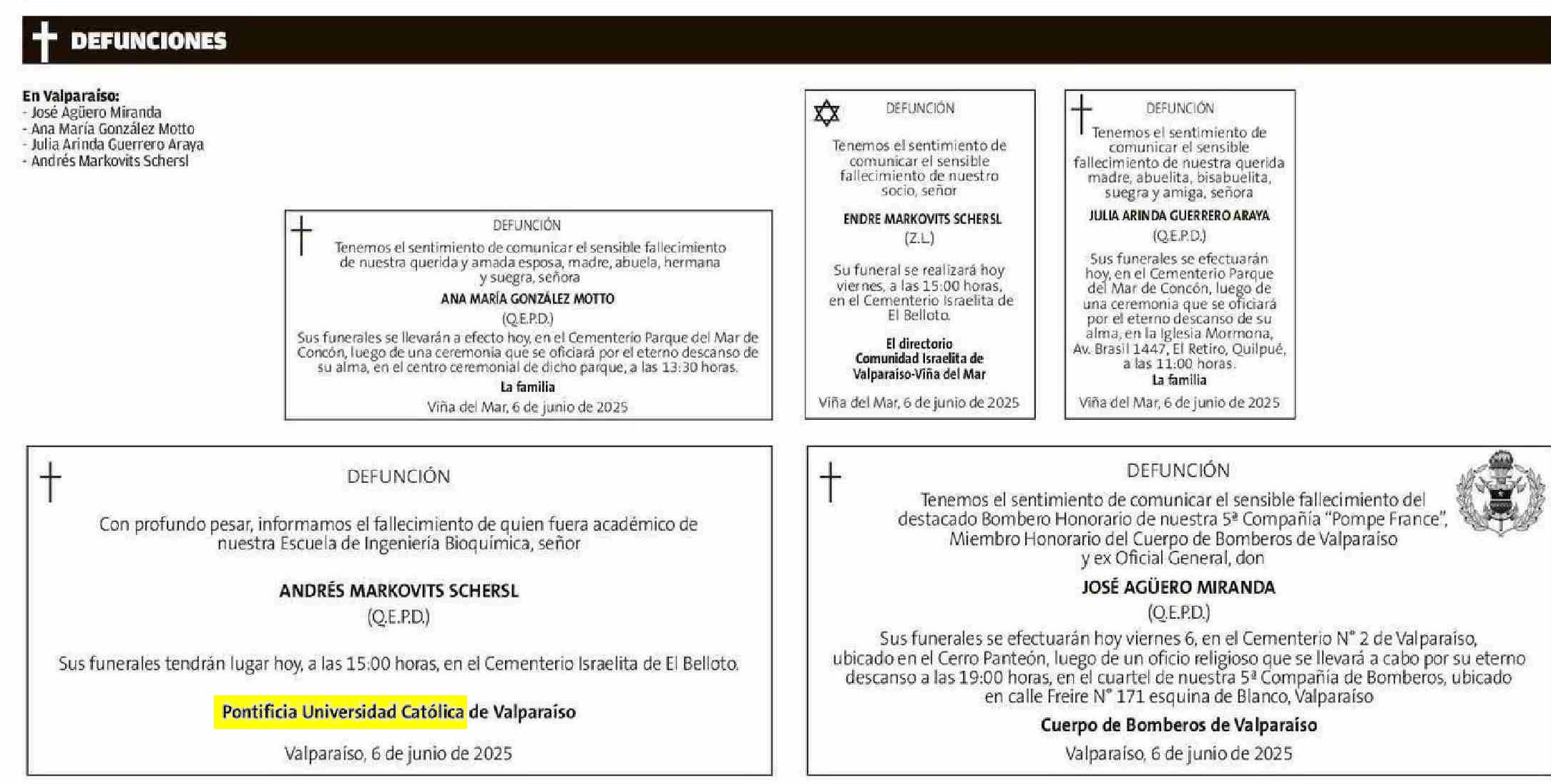 DEFUNCIONES

En Valparaíso:
- José Agüero Miranda
- Ana María González Motto
- Julia Arinda Guerrero Araya
- Andrés Markovits Schersl

DEFUNCIÓN

Tenemos el sentimiento de comunicar el sensible fallecimiento de nuestra querida y amada esposa, madre, abuela, hermana y suegra, señora

ANA MARÍA GONZÁLEZ MOTTO

(Q.E.P.D.)

Sus funerales se llevarán a efecto hoy, en el Cementerio Parque del Mar de Concón, luego de una ceremonia que se oficiará por el eterno descanso de su alma, en el centro ceremonial de dicho parque, a las 13:30 horas.

La familia

Viña del Mar, 6 de junio de 2025

DEFUNCIÓN

Tenemos el sentimiento de comunicar el sensible fallecimiento de nuestro socio, señor

ENDRE MARKOVITS SCHERSL

(Z.L.)

Su funeral se realizará hoy viernes, a las 15:00 horas, en el Cementerio Israelita de El Belloto.

El directorio
Comunidad Israelita de Valparaíso-Viña del Mar

Viña del Mar, 6 de junio de 2025

DEFUNCIÓN

Tenemos el sentimiento de comunicar el sensible fallecimiento de nuestra querida madre, abuelita, bisabuelita, suegra y amiga, señora

JULIA ARINDA GUERRERO ARAYA

(Q.E.P.D.)

Sus funerales se efectuarán hoy, en el Cementerio Parque del Mar de Concón, luego de una ceremonia que se oficiará por el eterno descanso de su alma, en la Iglesia Mormona, Av. Brasil 1447, El Retiro, Quilpué, a las 11:00 horas.
La familia

Viña del Mar, 6 de junio de 2025

DEFUNCIÓN

Con profundo pesar, informamos el fallecimiento de quien fuera académico de nuestra Escuela de Ingeniería Bioquímica, señor

ANDRÉS MARKOVITS SCHERSL

(Q.E.P.D.)

Sus funerales tendrán lugar hoy, a las 15:00 horas, en el Cementerio Israelita de El Belloto.

Pontificia Universidad Católica de Valparaíso

Valparaíso, 6 de junio de 2025

DEFUNCIÓN

Tenemos el sentimiento de comunicar el sensible fallecimiento del destacado Bombero Honorario de nuestra 5ª Compañía "Pompe France", Miembro Honorario del Cuerpo de Bomberos de Valparaíso y ex Oficial General, don

JOSÉ AGÜERO MIRANDA

(Q.E.P.D.)

Sus funerales se efectuarán hoy viernes 6, en el Cementerio N° 2 de Valparaíso, ubicado en el Cerro Panteón, luego de un oficio religioso que se llevará a cabo por su eterno descanso a las 19:00 horas, en el cuartel de nuestra 5ª Compañía de Bomberos, ubicado en calle Freire N° 171 esquina de Blanco, Valparaíso

Cuerpo de Bomberos de Valparaíso

Valparaíso, 6 de junio de 2025